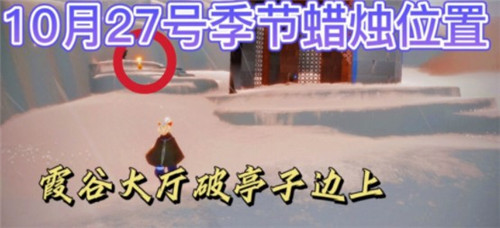 10月27号季节蜡烛位置

霞谷大厅破亭子边上